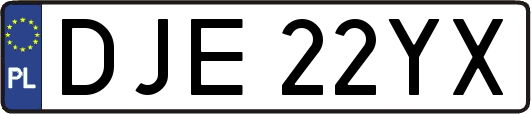 PL

DJE 22YX